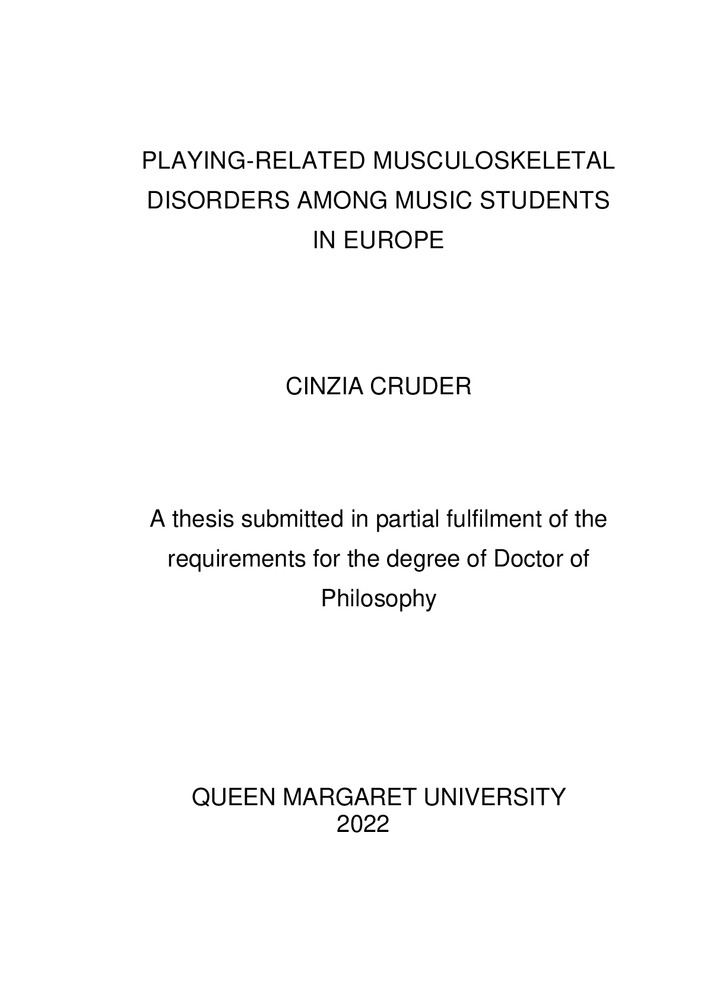 PLAYING-RELATED MUSCULOSKELETAL DISORDERS AMONG MUSIC STUDENTS IN EUROPE

CINZIA CRUDER

A thesis submitted in partial fulfilment of the requirements for the degree of Doctor of Philosophy

QUEEN MARGARET UNIVERSITY
2022